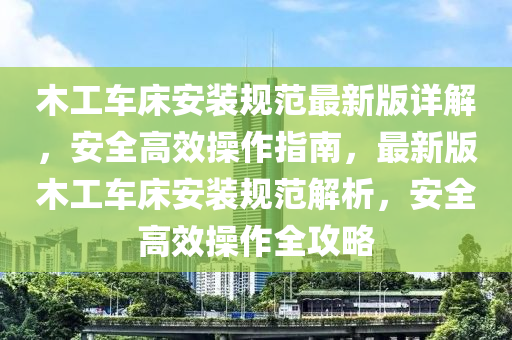 木工车床安装规范最新版详解，安全高效操作指南，最新版木工车床安装规范解析，安全高效操作全攻略